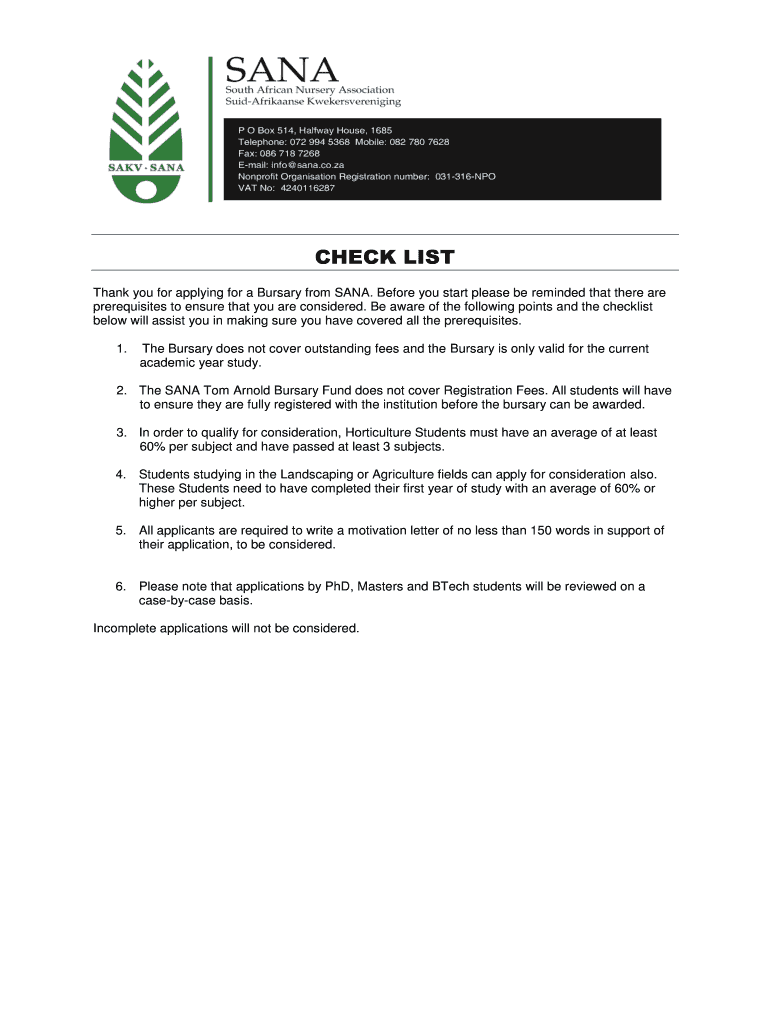 SAKV · SANA

SANA
South African Nursery Association
Suid-Afrikaanse Kwekersvereniging

P O Box 514, Halfway House, 1685
Telephone: 072 994 5368 Mobile: 082 780 7628
Fax: 086 718 7268
E-mail: info@sana.co.za
Nonprofit Organisation Registration number: 031-316-NPO
VAT No: 4240116287

CHECK LIST

Thank you for applying for a Bursary from SANA. Before you start please be reminded that there are prerequisites to ensure that you are considered. Be aware of the following points and the checklist below will assist you in making sure you have covered all the prerequisites.

1. The Bursary does not cover outstanding fees and the Bursary is only valid for the current academic year study.

2. The SANA Tom Arnold Bursary Fund does not cover Registration Fees. All students will have to ensure they are fully registered with the institution before the bursary can be awarded.

3. In order to qualify for consideration, Horticulture Students must have an average of at least 60% per subject and have passed at least 3 subjects.

4. Students studying in the Landscaping or Agriculture fields can apply for consideration also. These Students need to have completed their first year of study with an average of 60% or higher per subject.

5. All applicants are required to write a motivation letter of no less than 150 words in support of their application, to be considered.

6. Please note that applications by PhD, Masters and BTech students will be reviewed on a case-by-case basis.

Incomplete applications will not be considered.